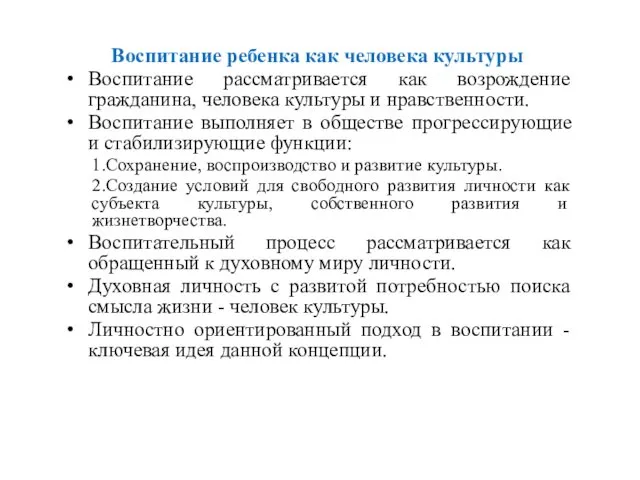 Воспитание ребенка как человека культуры

• Воспитание рассматривается как возрождение гражданина, человека культуры и нравственности.

• Воспитание выполняет в обществе прогрессирующие и стабилизирующие функции:

1.Сохранение, воспроизводство и развитие культуры.

2.Создание условий для свободного развития личности как субъекта культуры, собственного развития и жизнетворчества.

• Воспитательный процесс рассматривается как обращенный к духовному миру личности.

• Духовная личность с развитой потребностью поиска смысла жизни - человек культуры.

• Личностно ориентированный подход в воспитании - ключевая идея данной концепции.